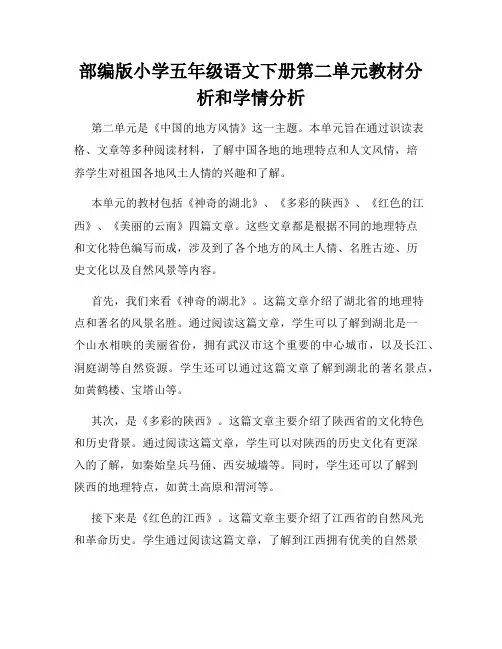 部编版小学五年级语文下册第二单元教材分析和学情分析

第二单元是《中国的地方风情》这一主题。本单元旨在通过识读表格、文章等多种阅读材料，了解中国各地的地理特点和人文风情，培养学生对祖国各地风土人情的兴趣和了解。

本单元的教材包括《神奇的湖北》、《多彩的陕西》、《红色的江西》、《美丽的云南》四篇文章。这些文章都是根据不同的地理特点和文化特色编写而成，涉及到了各个地方的风土人情、名胜古迹、历史文化以及自然风景等内容。

首先，我们来看《神奇的湖北》。这篇文章介绍了湖北省的地理特点和著名的风景名胜。通过阅读这篇文章，学生可以了解到湖北是一个山水相映的美丽省份，拥有武汉市这个重要的中心城市，以及长江、洞庭湖等自然资源。学生还可以通过这篇文章了解到湖北的著名景点，如黄鹤楼、宝塔山等。

其次，是《多彩的陕西》。这篇文章主要介绍了陕西省的文化特色和历史背景。通过阅读这篇文章，学生可以对陕西的历史文化有更深入的了解，如秦始皇兵马俑、西安城墙等。同时，学生还可以了解到陕西的地理特点，如黄土高原和渭河等。

接下来是《红色的江西》。这篇文章主要介绍了江西省的自然风光和革命历史。学生通过阅读这篇文章，了解到江西拥有优美的自然景